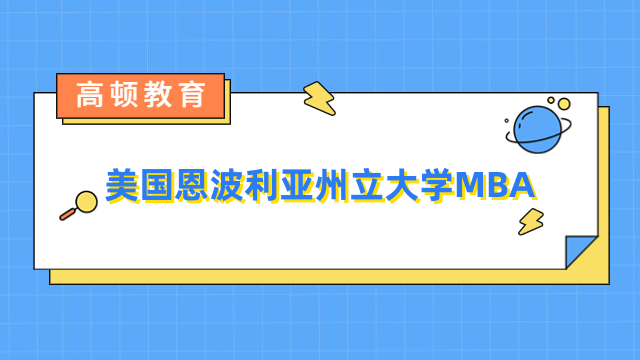 高顿教育

美国恩波利亚州立大学MBA